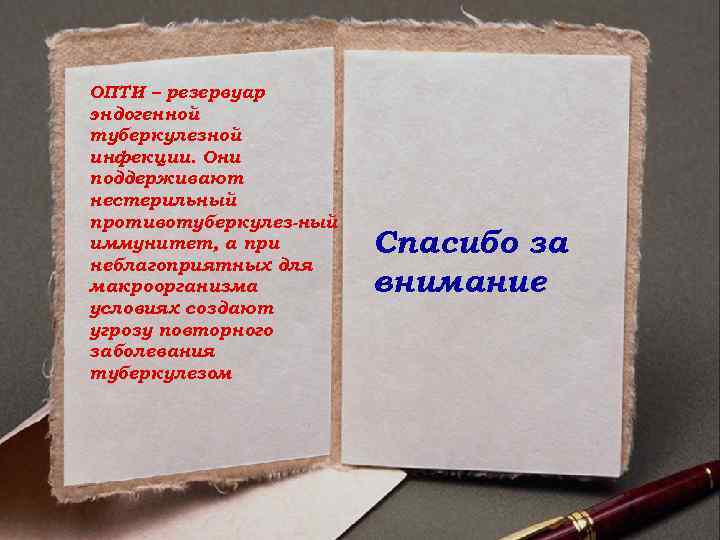 ОПТИ – резервуар эндогенной туберкулезной инфекции. Они поддерживают нестерильный противотуберкулез-ный иммунитет, а при неблагоприятных для макроорганизма условиях создают угрозу повторного заболевания туберкулезом

Спасибо за внимание